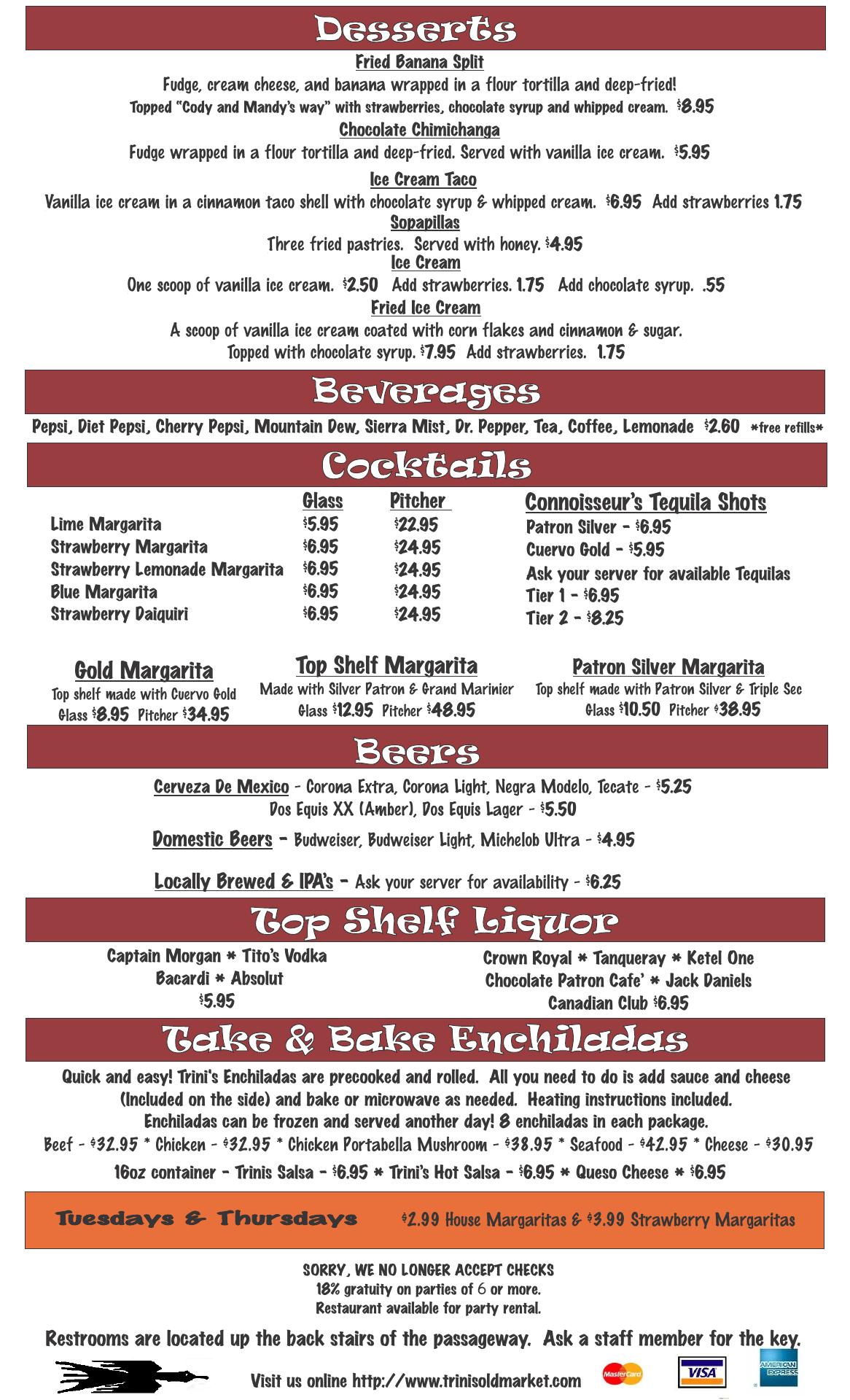 Desserts

Fried Banana Split

Fudge, cream cheese, and banana wrapped in a flour tortilla and deep-fried!

Topped "Cody and Mandy's way" with strawberries, chocolate syrup and whipped cream. $8.95

Chocolate Chimichanga

Fudge wrapped in a flour tortilla and deep-fried. Served with vanilla ice cream. $5.95

Ice Cream Taco

Vanilla ice cream in a cinnamon taco shell with chocolate syrup & whipped cream. $6.95 Add strawberries 1.75

Sopapillas

Three fried pastries. Served with honey. $4.95

Ice Cream

One scoop of vanilla ice cream. $2.50 Add strawberries. 1.75 Add chocolate syrup. .55

Fried Ice Cream

A scoop of vanilla ice cream coated with corn flakes and cinnamon & sugar.

Topped with chocolate syrup. $7.95 Add strawberries. 1.75

Beverages

Pepsi, Diet Pepsi, Cherry Pepsi, Mountain Dew, Sierra Mist, Dr. Pepper, Tea, Coffee, Lemonade $2.60 *free refills*

Cocktails

| | Glass | Pitcher |
|---|---|---|
| Lime Margarita | $5.95 | $22.95 |
| Strawberry Margarita | $6.95 | $24.95 |
| Strawberry Lemonade Margarita | $6.95 | $24.95 |
| Blue Margarita | $6.95 | $24.95 |
| Strawberry Daiquiri | $6.95 | $24.95 |

Connoisseur's Tequila Shots
Patron Silver - $6.95
Cuervo Gold - $5.95
Ask your server for available Tequilas
Tier 1 - $6.95
Tier 2 - $8.25

Gold Margarita
Top shelf made with Cuervo Gold
Glass $8.95 Pitcher $34.95

Top Shelf Margarita
Made with Silver Patron & Grand Marinier
Glass $12.95 Pitcher $48.95

Patron Silver Margarita
Top shelf made with Patron Silver & Triple Sec
Glass $10.50 Pitcher $38.95

Beers

Cerveza De Mexico - Corona Extra, Corona Light, Negra Modelo, Tecate - $5.25
Dos Equis XX (Amber), Dos Equis Lager - $5.50

Domestic Beers - Budweiser, Budweiser Light, Michelob Ultra - $4.95

Locally Brewed & IPA's - Ask your server for availability - $6.25

Top Shelf Liquor

Captain Morgan * Tito's Vodka
Bacardi * Absolut
$5.95

Crown Royal * Tanqueray * Ketel One
Chocolate Patron Cafe' * Jack Daniels
Canadian Club $6.95

Take & Bake Enchiladas

Quick and easy! Trini's Enchiladas are precooked and rolled. All you need to do is add sauce and cheese (Included on the side) and bake or microwave as needed. Heating instructions included.
Enchiladas can be frozen and served another day! 8 enchiladas in each package.
Beef - $32.95 * Chicken - $32.95 * Chicken Portabella Mushroom - $38.95 * Seafood - $42.95 * Cheese - $30.95
16oz container - Trinis Salsa - $6.95 * Trini's Hot Salsa - $6.95 * Queso Cheese * $6.95

Tuesdays & Thursdays $2.99 House Margaritas & $3.99 Strawberry Margaritas

SORRY, WE NO LONGER ACCEPT CHECKS
18% gratuity on parties of 6 or more.
Restaurant available for party rental.

Restrooms are located up the back stairs of the passageway. Ask a staff member for the key.

Visit us online http://www.trinisoldmarket.com

MasterCard VISA AMERICAN EXPRESS